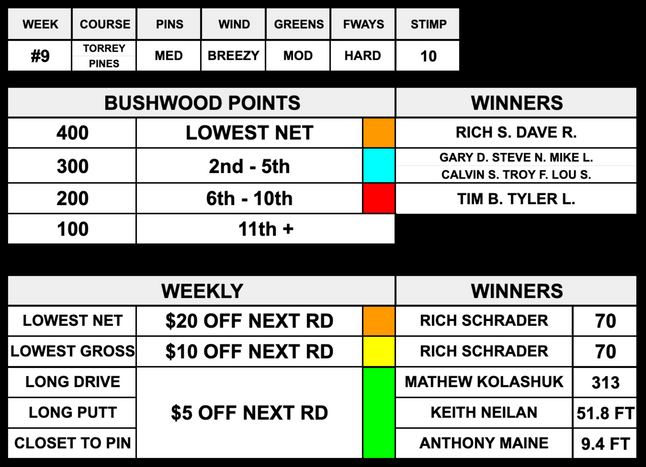 | WEEK | COURSE | PINS | WIND | GREENS | FWAYS | STIMP |
|---|---|---|---|---|---|---|
| #9 | TORREY PINES | MED | BREEZY | MOD | HARD | 10 |

| BUSHWOOD POINTS | | | WINNERS |
|---|---|---|---|
| 400 | LOWEST NET | | RICH S. DAVE R. |
| 300 | 2nd - 5th | | GARY D. STEVE N. MIKE L. CALVIN S. TROY F. LOU S. |
| 200 | 6th - 10th | | TIM B. TYLER L. |
| 100 | 11th + | | |

| WEEKLY | | | WINNERS | |
|---|---|---|---|---|
| LOWEST NET | $20 OFF NEXT RD | | RICH SCHRADER | 70 |
| LOWEST GROSS | $10 OFF NEXT RD | | RICH SCHRADER | 70 |
| LONG DRIVE | $5 OFF NEXT RD | | MATHEW KOLASHUK | 313 |
| LONG PUTT | | | KEITH NEILAN | 51.8 FT |
| CLOSET TO PIN | | | ANTHONY MAINE | 9.4 FT |